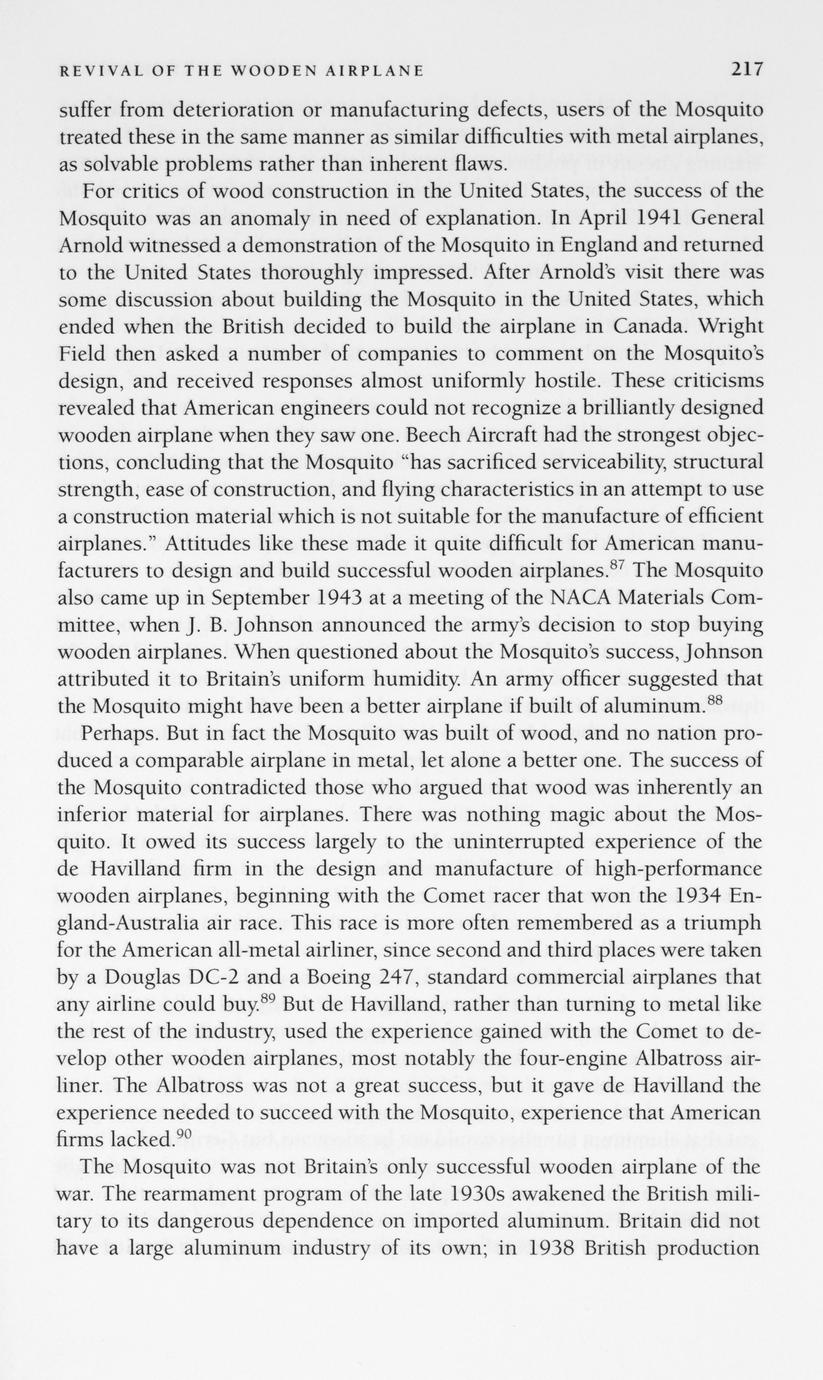 REVIVAL OF THE WOODEN AIRPLANE 217

suffer from deterioration or manufacturing defects, users of the Mosquito treated these in the same manner as similar difficulties with metal airplanes, as solvable problems rather than inherent flaws.

For critics of wood construction in the United States, the success of the Mosquito was an anomaly in need of explanation. In April 1941 General Arnold witnessed a demonstration of the Mosquito in England and returned to the United States thoroughly impressed. After Arnold's visit there was some discussion about building the Mosquito in the United States, which ended when the British decided to build the airplane in Canada. Wright Field then asked a number of companies to comment on the Mosquito's design, and received responses almost uniformly hostile. These criticisms revealed that American engineers could not recognize a brilliantly designed wooden airplane when they saw one. Beech Aircraft had the strongest objections, concluding that the Mosquito "has sacrificed serviceability, structural strength, ease of construction, and flying characteristics in an attempt to use a construction material which is not suitable for the manufacture of efficient airplanes." Attitudes like these made it quite difficult for American manufacturers to design and build successful wooden airplanes.$^{87}$ The Mosquito also came up in September 1943 at a meeting of the NACA Materials Committee, when J. B. Johnson announced the army's decision to stop buying wooden airplanes. When questioned about the Mosquito's success, Johnson attributed it to Britain's uniform humidity. An army officer suggested that the Mosquito might have been a better airplane if built of aluminum.$^{88}$

Perhaps. But in fact the Mosquito was built of wood, and no nation produced a comparable airplane in metal, let alone a better one. The success of the Mosquito contradicted those who argued that wood was inherently an inferior material for airplanes. There was nothing magic about the Mosquito. It owed its success largely to the uninterrupted experience of the de Havilland firm in the design and manufacture of high-performance wooden airplanes, beginning with the Comet racer that won the 1934 England-Australia air race. This race is more often remembered as a triumph for the American all-metal airliner, since second and third places were taken by a Douglas DC-2 and a Boeing 247, standard commercial airplanes that any airline could buy.$^{89}$ But de Havilland, rather than turning to metal like the rest of the industry, used the experience gained with the Comet to develop other wooden airplanes, most notably the four-engine Albatross airliner. The Albatross was not a great success, but it gave de Havilland the experience needed to succeed with the Mosquito, experience that American firms lacked.$^{90}$

The Mosquito was not Britain's only successful wooden airplane of the war. The rearmament program of the late 1930s awakened the British military to its dangerous dependence on imported aluminum. Britain did not have a large aluminum industry of its own; in 1938 British production